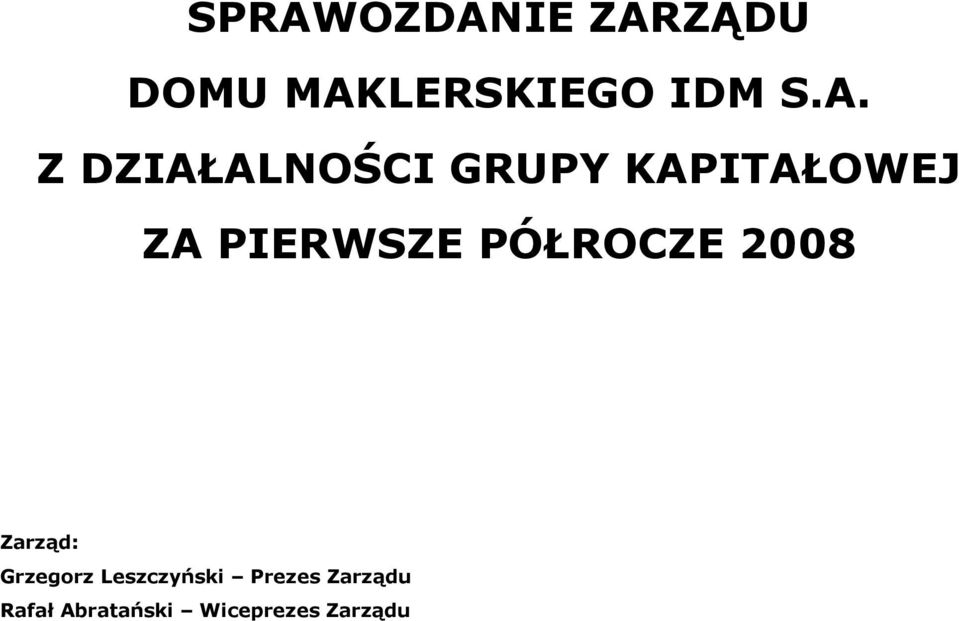 SPRAWOZDANIE ZARZĄDU

DOMU MAKLERSKIEGO IDM S.A.

Z DZIAŁALNOŚCI GRUPY KAPITAŁOWEJ

ZA PIERWSZE PÓŁROCZE 2008

Zarząd:
Grzegorz Leszczyński – Prezes Zarządu
Rafał Abratański – Wiceprezes Zarządu